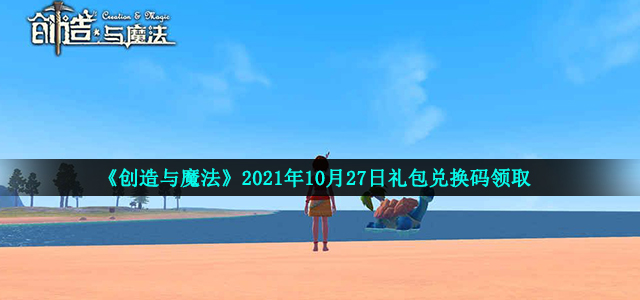 创造与魔法 Creation & Magic

《创造与魔法》2021年10月27日礼包兑换码领取